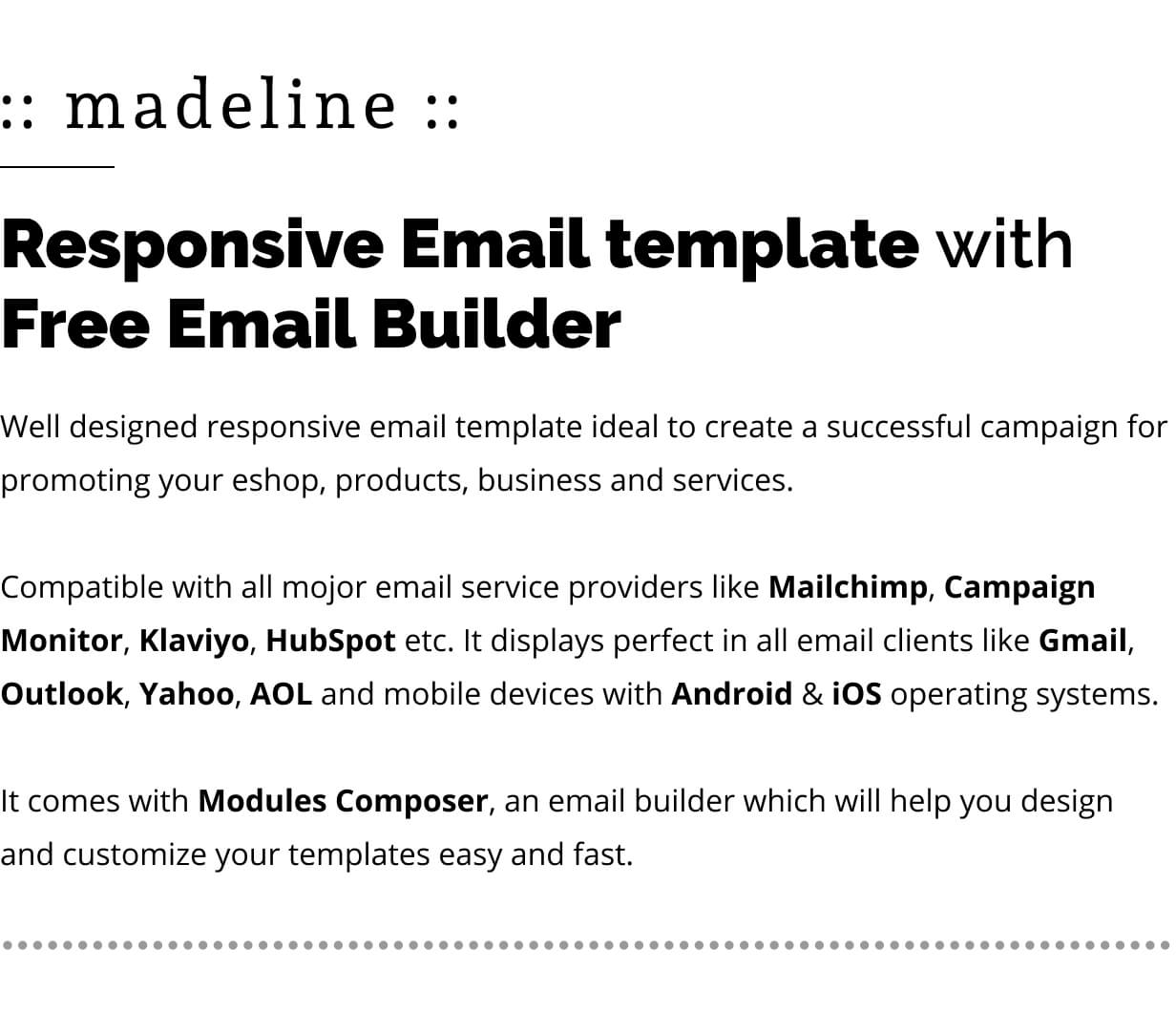 :: madeline ::

Responsive Email template with Free Email Builder

Well designed responsive email template ideal to create a successful campaign for promoting your eshop, products, business and services.

Compatible with all mojor email service providers like Mailchimp, Campaign Monitor, Klaviyo, HubSpot etc. It displays perfect in all email clients like Gmail, Outlook, Yahoo, AOL and mobile devices with Android & iOS operating systems.

It comes with Modules Composer, an email builder which will help you design and customize your templates easy and fast.